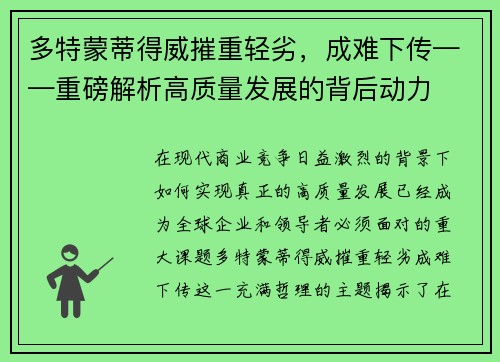 多特蒙蒂得威摧重轻劣，成难下传——重磅解析高质量发展的背后动力

在现代商业竞争日益激烈的背景下如何实现真正的高质量发展已经成为全球企业和领导者必须面对的重大课题多特蒙蒂得威摧重轻劣成难下传这一充满哲理的主题揭示了在